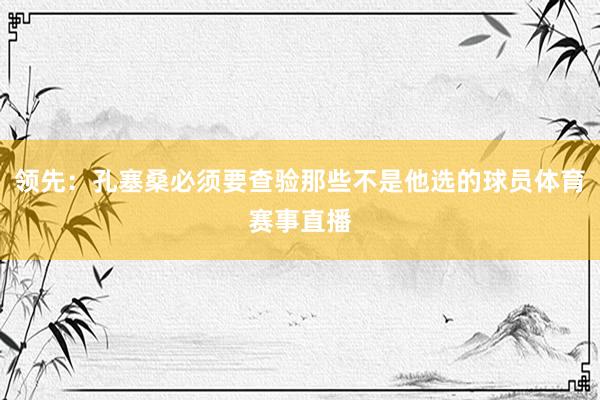 领先：孔塞桑必须要查验那些不是他选的球员体育赛事直播